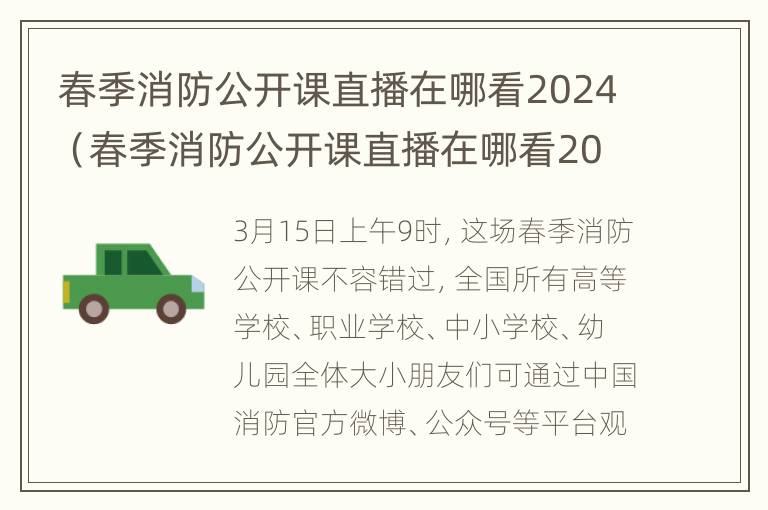 春季消防公开课直播在哪看2024（春季消防公开课直播在哪看20

3月15日上午9时, 这场春季消防公开课不容错过, 全国所有高等学校、职业学校、中小学校、幼儿园全体大小朋友们可通过中国消防官方微博、公众号等平台观